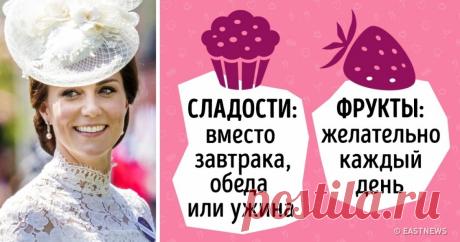 СЛАДОСТИ: вместо завтрака, обеда или ужина

ФРУКТЫ: желательно каждый день

postila.ru

© EASTNEWS